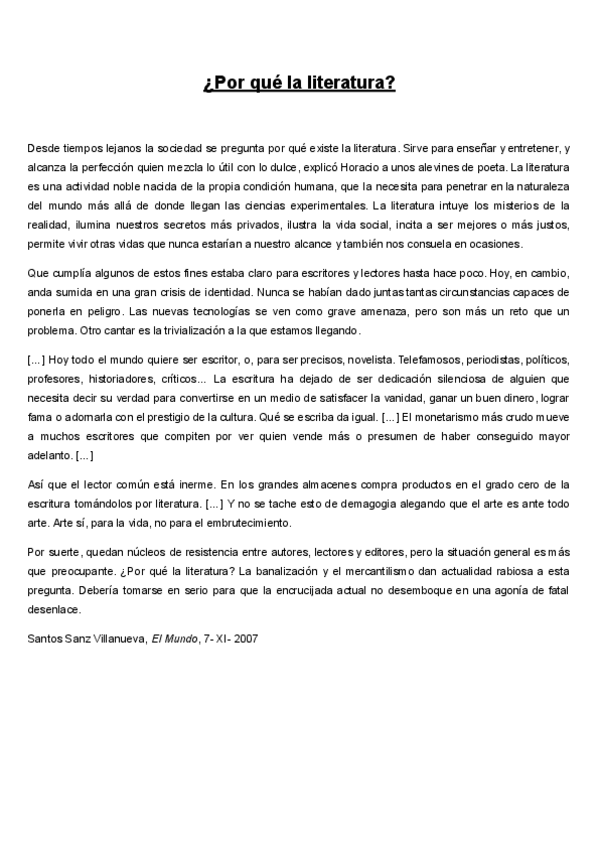 ¿Por qué la literatura?

Desde tiempos lejanos la sociedad se pregunta por qué existe la literatura. Sirve para enseñar y entretener, y alcanza la perfección quien mezcla lo útil con lo dulce, explicó Horacio a unos alevines de poeta. La literatura es una actividad noble nacida de la propia condición humana, que la necesita para penetrar en la naturaleza del mundo más allá de donde llegan las ciencias experimentales. La literatura intuye los misterios de la realidad, ilumina nuestros secretos más privados, ilustra la vida social, incita a ser mejores o más justos, permite vivir otras vidas que nunca estarían a nuestro alcance y también nos consuela en ocasiones.

Que cumplía algunos de estos fines estaba claro para escritores y lectores hasta hace poco. Hoy, en cambio, anda sumida en una gran crisis de identidad. Nunca se habían dado juntas tantas circunstancias capaces de ponerla en peligro. Las nuevas tecnologías se ven como grave amenaza, pero son más un reto que un problema. Otro cantar es la trivialización a la que estamos llegando.

[...] Hoy todo el mundo quiere ser escritor, o, para ser precisos, novelista. Telefamosos, periodistas, políticos, profesores, historiadores, críticos... La escritura ha dejado de ser dedicación silenciosa de alguien que necesita decir su verdad para convertirse en un medio de satisfacer la vanidad, ganar un buen dinero, lograr fama o adornarla con el prestigio de la cultura. Qué se escriba da igual. [...] El monetarismo más crudo mueve a muchos escritores que compiten por ver quien vende más o presumen de haber conseguido mayor adelanto. [...]

Así que el lector común está inerme. En los grandes almacenes compra productos en el grado cero de la escritura tomándolos por literatura. [...] Y no se tache esto de demagogia alegando que el arte es ante todo arte. Arte sí, para la vida, no para el embrutecimiento.

Por suerte, quedan núcleos de resistencia entre autores, lectores y editores, pero la situación general es más que preocupante. ¿Por qué la literatura? La banalización y el mercantilismo dan actualidad rabiosa a esta pregunta. Debería tomarse en serio para que la encrucijada actual no desemboque en una agonía de fatal desenlace.

Santos Sanz Villanueva, El Mundo, 7- XI- 2007